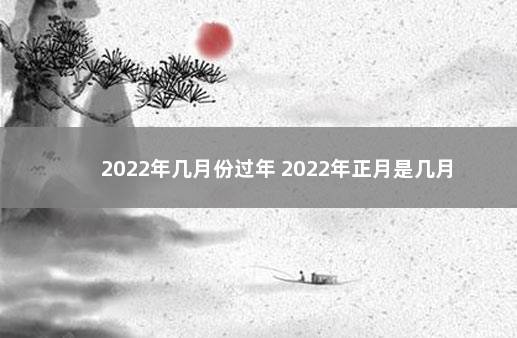 2022年几月份过年 2022年正月是几月